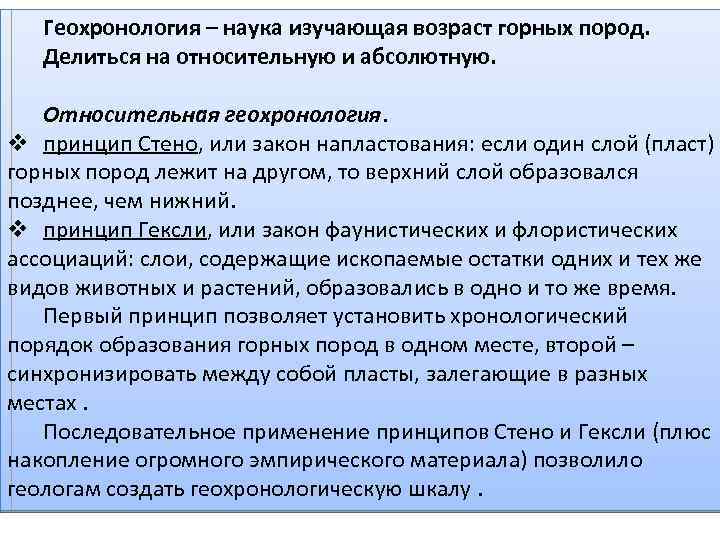 Геохронология – наука изучающая возраст горных пород. Делиться на относительную и абсолютную.

Относительная геохронология.

❖ принцип Стено, или закон напластования: если один слой (пласт) горных пород лежит на другом, то верхний слой образовался позднее, чем нижний.

❖ принцип Гексли, или закон фаунистических и флористических ассоциаций: слои, содержащие ископаемые остатки одних и тех же видов животных и растений, образовались в одно и то же время.

Первый принцип позволяет установить хронологический порядок образования горных пород в одном месте, второй – синхронизировать между собой пласты, залегающие в разных местах .

Последовательное применение принципов Стено и Гексли (плюс накопление огромного эмпирического материала) позволило геологам создать геохронологическую шкалу .